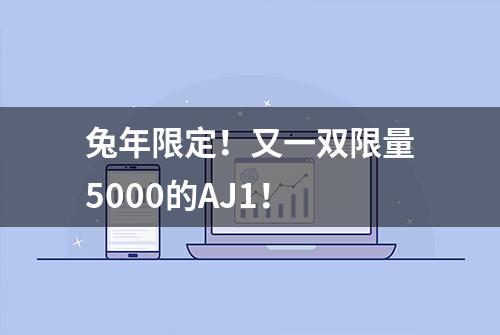 兔年限定！又一双限量5000的AJ1！